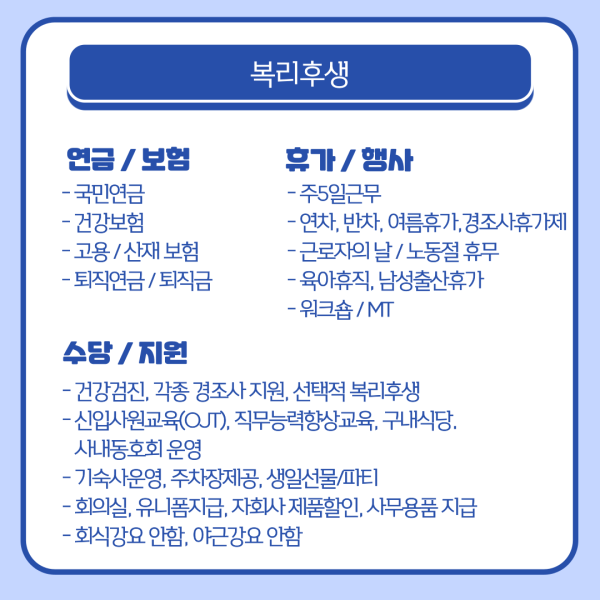 복리후생

연금 / 보험
- 국민연금
- 건강보험
- 고용 / 산재 보험
- 퇴직연금 / 퇴직금

휴가 / 행사
- 주5일근무
- 연차, 반차, 여름휴가, 경조사휴가제
- 근로자의 날 / 노동절 휴무
- 육아휴직, 남성출산휴가
- 워크숍 / MT

수당 / 지원
- 건강검진, 각종 경조사 지원, 선택적 복리후생
- 신입사원교육(OJT), 직무능력향상교육, 구내식당, 사내동호회 운영
- 기숙사운영, 주차장제공, 생일선물/파티
- 회의실, 유니폼지급, 자회사 제품할인, 사무용품 지급
- 회식강요 안함, 야근강요 안함